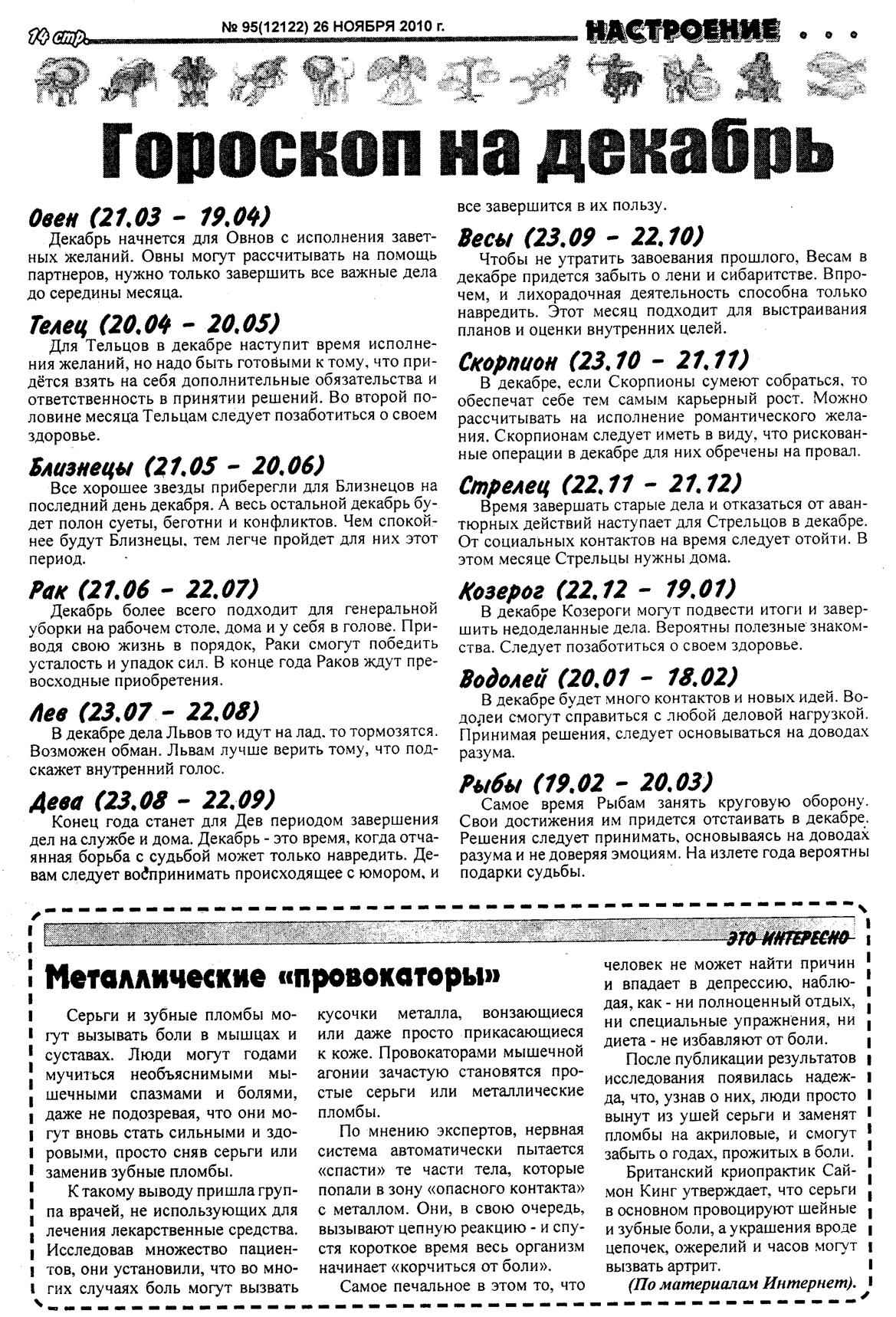 14 стр. № 95(12122) 26 НОЯБРЯ 2010 г. НАСТРОЕНИЕ . . .

Гороскоп на декабрь

Овен (21.03 - 19.04)
Декабрь начнется для Овнов с исполнения заветных желаний. Овны могут рассчитывать на помощь партнеров, нужно только завершить все важные дела до середины месяца.

Телец (20.04 - 20.05)
Для Тельцов в декабре наступит время исполнения желаний, но надо быть готовыми к тому, что придётся взять на себя дополнительные обязательства и ответственность в принятии решений. Во второй половине месяца Тельцам следует позаботиться о своем здоровье.

Близнецы (21.05 - 20.06)
Все хорошее звезды приберегли для Близнецов на последний день декабря. А весь остальной декабрь будет полон суеты, беготни и конфликтов. Чем спокойнее будут Близнецы, тем легче пройдет для них этот период.

Рак (21.06 - 22.07)
Декабрь более всего подходит для генеральной уборки на рабочем столе, дома и у себя в голове. Приводя свою жизнь в порядок, Раки смогут победить усталость и упадок сил. В конце года Раков ждут превосходные приобретения.

Лев (23.07 - 22.08)
В декабре дела Львов то идут на лад, то тормозятся. Возможен обман. Львам лучше верить тому, что подскажет внутренний голос.

Дева (23.08 - 22.09)
Конец года станет для Дев периодом завершения дел на службе и дома. Декабрь - это время, когда отчаянная борьба с судьбой может только навредить. Девам следует воспринимать происходящее с юмором, и все завершится в их пользу.

Весы (23.09 - 22.10)
Чтобы не утратить завоевания прошлого, Весам в декабре придется забыть о лени и сибаритстве. Впрочем, и лихорадочная деятельность способна только навредить. Этот месяц подходит для выстраивания планов и оценки внутренних целей.

Скорпион (23.10 - 21.11)
В декабре, если Скорпионы сумеют собраться, то обеспечат себе тем самым карьерный рост. Можно рассчитывать на исполнение романтического желания. Скорпионам следует иметь в виду, что рискованные операции в декабре для них обречены на провал.

Стрелец (22.11 - 21.12)
Время завершать старые дела и отказаться от авантюрных действий наступает для Стрельцов в декабре. От социальных контактов на время следует отойти. В этом месяце Стрельцы нужны дома.

Козерог (22.12 - 19.01)
В декабре Козероги могут подвести итоги и завершить недоделанные дела. Вероятны полезные знакомства. Следует позаботиться о своем здоровье.

Водолей (20.01 - 18.02)
В декабре будет много контактов и новых идей. Водолеи смогут справиться с любой деловой нагрузкой. Принимая решения, следует основываться на доводах разума.

Рыбы (19.02 - 20.03)
Самое время Рыбам занять круговую оборону. Свои достижения им придется отстаивать в декабре. Решения следует принимать, основываясь на доводах разума и не доверяя эмоциям. На излете года вероятны подарки судьбы.

ЭТО ИНТЕРЕСНО

Металлические «провокаторы»

Серьги и зубные пломбы могут вызывать боли в мышцах и суставах. Люди могут годами мучиться необъяснимыми мышечными спазмами и болями, даже не подозревая, что они могут вновь стать сильными и здоровыми, просто сняв серьги или заменив зубные пломбы.

К такому выводу пришла группа врачей, не использующих для лечения лекарственные средства. Исследовав множество пациентов, они установили, что во многих случаях боль могут вызвать кусочки металла, вонзающиеся или даже просто прикасающиеся к коже. Провокаторами мышечной агонии зачастую становятся простые серьги или металлические пломбы.

По мнению экспертов, нервная система автоматически пытается «спасти» те части тела, которые попали в зону «опасного контакта» с металлом. Они, в свою очередь, вызывают цепную реакцию - и спустя короткое время весь организм начинает «корчиться от боли».

Самое печальное в этом то, что человек не может найти причин и впадает в депрессию, наблюдая, как - ни полноценный отдых, ни специальные упражнения, ни диета - не избавляют от боли.

После публикации результатов исследования появилась надежда, что, узнав о них, люди просто вынут из ушей серьги и заменят пломбы на акриловые, и смогут забыть о годах, прожитых в боли.

Британский криопрактик Саймон Кинг утверждает, что серьги в основном провоцируют шейные и зубные боли, а украшения вроде цепочек, ожерелий и часов могут вызвать артрит.

(По материалам Интернет).